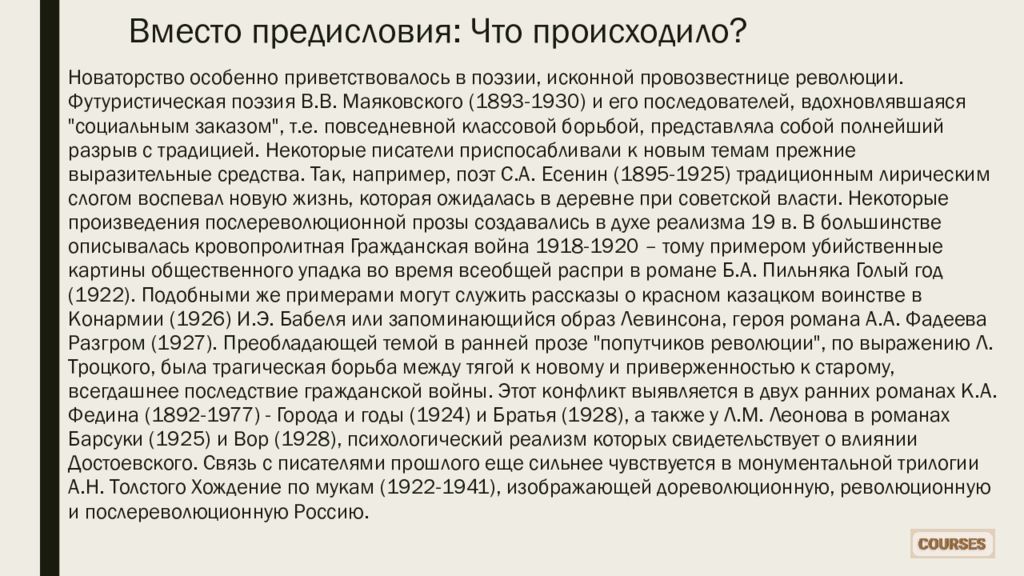 Вместо предисловия: Что происходило?

Новаторство особенно приветствовалось в поэзии, исконной провозвестнице революции. Футуристическая поэзия В.В. Маяковского (1893-1930) и его последователей, вдохновлявшаяся "социальным заказом", т.е. повседневной классовой борьбой, представляла собой полнейший разрыв с традицией. Некоторые писатели приспосабливали к новым темам прежние выразительные средства. Так, например, поэт С.А. Есенин (1895-1925) традиционным лирическим слогом воспевал новую жизнь, которая ожидалась в деревне при советской власти. Некоторые произведения послереволюционной прозы создавались в духе реализма 19 в. В большинстве описывалась кровопролитная Гражданская война 1918-1920 – тому примером убийственные картины общественного упадка во время всеобщей распри в романе Б.А. Пильняка Голый год (1922). Подобными же примерами могут служить рассказы о красном казацком воинстве в Конармии (1926) И.Э. Бабеля или запоминающийся образ Левинсона, героя романа А.А. Фадеева Разгром (1927). Преобладающей темой в ранней прозе "попутчиков революции", по выражению Л. Троцкого, была трагическая борьба между тягой к новому и приверженностью к старому, всегдашнее последствие гражданской войны. Этот конфликт выявляется в двух ранних романах К.А. Федина (1892-1977) - Города и годы (1924) и Братья (1928), а также у Л.М. Леонова в романах Барсуки (1925) и Вор (1928), психологический реализм которых свидетельствует о влиянии Достоевского. Связь с писателями прошлого еще сильнее чувствуется в монументальной трилогии А.Н. Толстого Хождение по мукам (1922-1941), изображающей дореволюционную, революционную и послереволюционную Россию.

COURSES